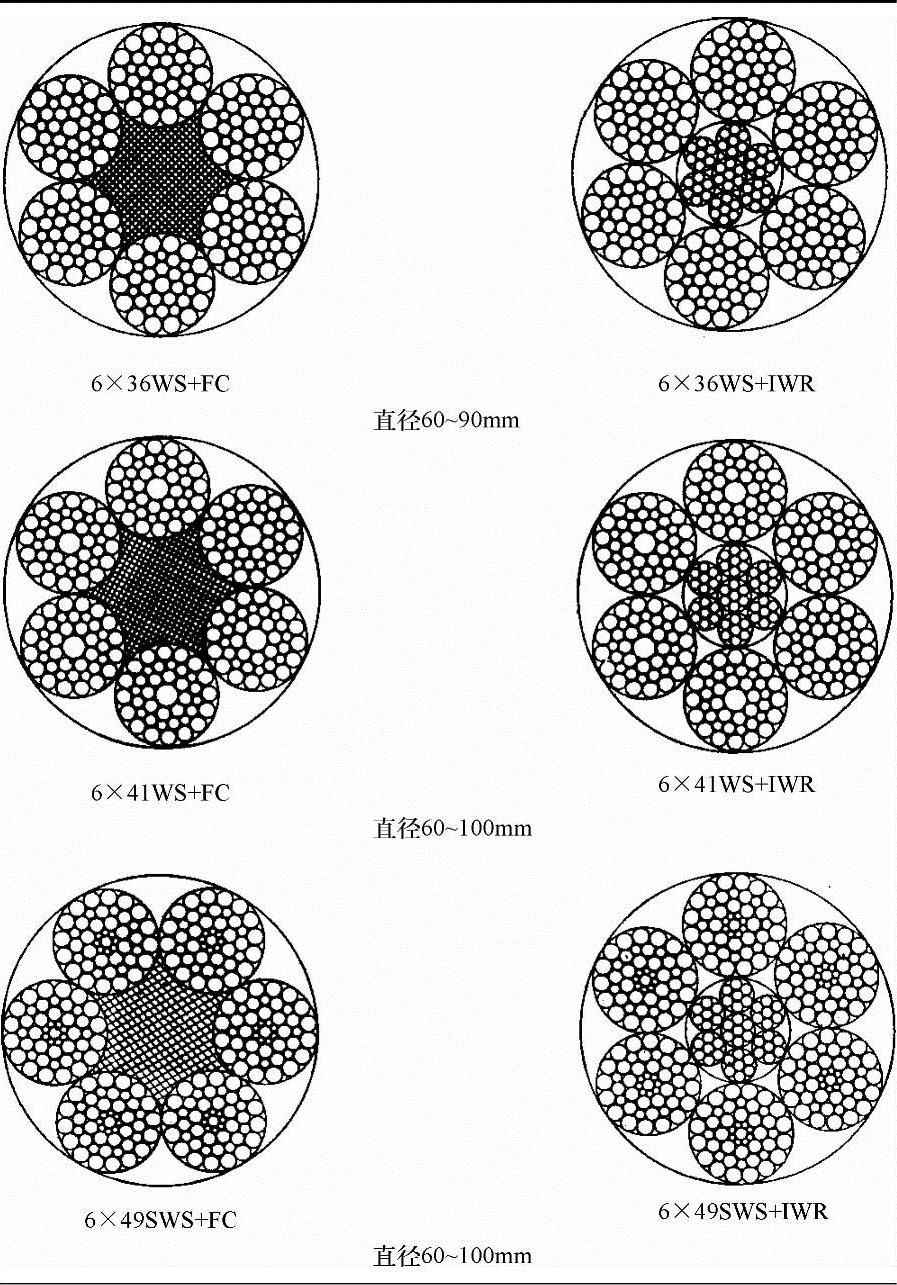 6×36WS+FC

6×36WS+IWR

直径60~90mm

6×41WS+FC

6×41WS+IWR

直径60~100mm

6×49SWS+FC

6×49SWS+IWR

直径60~100mm